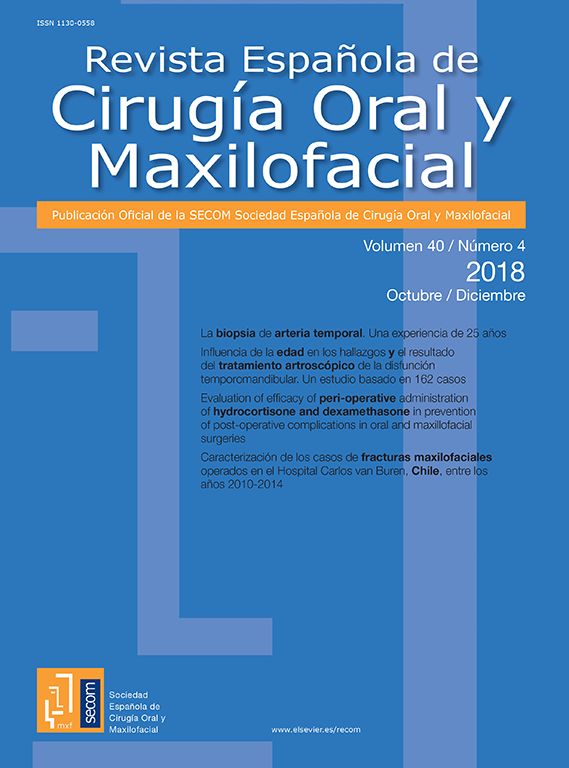 ISSN 1130-0558

Revista Española de
Cirugía Oral y
Maxilofacial

Publicación Oficial de la SECOM Sociedad Española de Cirugía Oral y Maxilofacial

Volumen 40 / Número 4
2018
Octubre / Diciembre

La biopsia de arteria temporal. Una experiencia de 25 años

Influencia de la edad en los hallazgos y el resultado del tratamiento artroscópico de la disfunción temporomandibular. Un estudio basado en 162 casos

Evaluation of efficacy of peri-operative administration of hydrocortisone and dexamethasone in prevention of post-operative complications in oral and maxillofacial surgeries

Caracterización de los casos de fracturas maxilofaciales operados en el Hospital Carlos van Buren, Chile, entre los años 2010-2014

mxf secom

Sociedad Española de Cirugía Oral y Maxilofacial

www.elsevier.es/recom